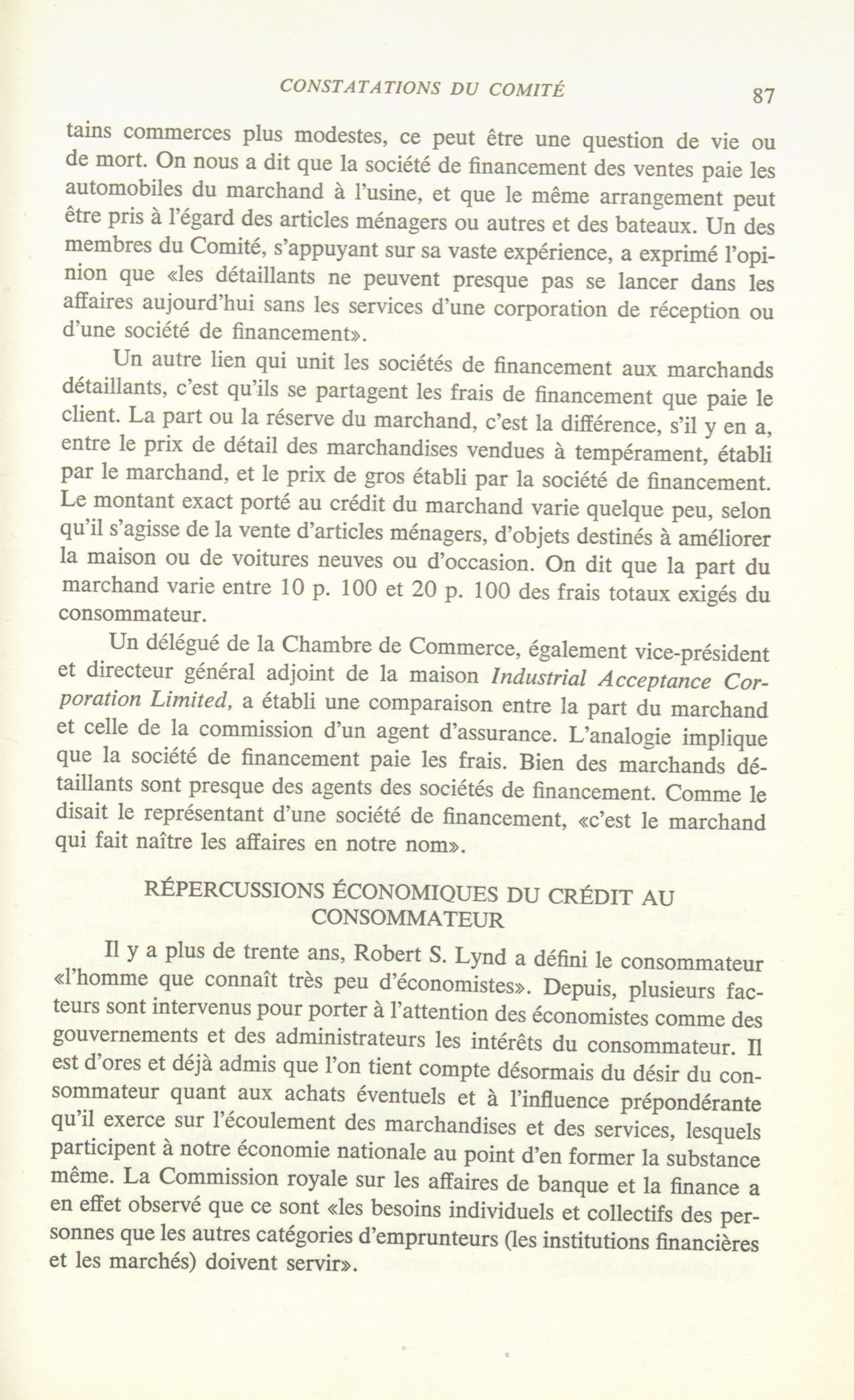 CONSTATATIONS DU COMITÉ 87

tains commerces plus modestes, ce peut être une question de vie ou de mort. On nous a dit que la société de financement des ventes paie les automobiles du marchand à l'usine, et que le même arrangement peut être pris à l'égard des articles ménagers ou autres et des bateaux. Un des membres du Comité, s'appuyant sur sa vaste expérience, a exprimé l'opinion que «les détaillants ne peuvent presque pas se lancer dans les affaires aujourd'hui sans les services d'une corporation de réception ou d'une société de financement».

Un autre lien qui unit les sociétés de financement aux marchands détaillants, c'est qu'ils se partagent les frais de financement que paie le client. La part ou la réserve du marchand, c'est la différence, s'il y en a, entre le prix de détail des marchandises vendues à tempérament, établi par le marchand, et le prix de gros établi par la société de financement. Le montant exact porté au crédit du marchand varie quelque peu, selon qu'il s'agisse de la vente d'articles ménagers, d'objets destinés à améliorer la maison ou de voitures neuves ou d'occasion. On dit que la part du marchand varie entre 10 p. 100 et 20 p. 100 des frais totaux exigés du consommateur.

Un délégué de la Chambre de Commerce, également vice-président et directeur général adjoint de la maison Industrial Acceptance Corporation Limited, a établi une comparaison entre la part du marchand et celle de la commission d'un agent d'assurance. L'analogie implique que la société de financement paie les frais. Bien des marchands détaillants sont presque des agents des sociétés de financement. Comme le disait le représentant d'une société de financement, «c'est le marchand qui fait naître les affaires en notre nom».

RÉPERCUSSIONS ÉCONOMIQUES DU CRÉDIT AU CONSOMMATEUR

Il y a plus de trente ans, Robert S. Lynd a défini le consommateur «l'homme que connaît très peu d'économistes». Depuis, plusieurs facteurs sont intervenus pour porter à l'attention des économistes comme des gouvernements et des administrateurs les intérêts du consommateur. Il est d'ores et déjà admis que l'on tient compte désormais du désir du consommateur quant aux achats éventuels et à l'influence prépondérante qu'il exerce sur l'écoulement des marchandises et des services, lesquels participent à notre économie nationale au point d'en former la substance même. La Commission royale sur les affaires de banque et la finance a en effet observé que ce sont «les besoins individuels et collectifs des personnes que les autres catégories d'emprunteurs (les institutions financières et les marchés) doivent servir».